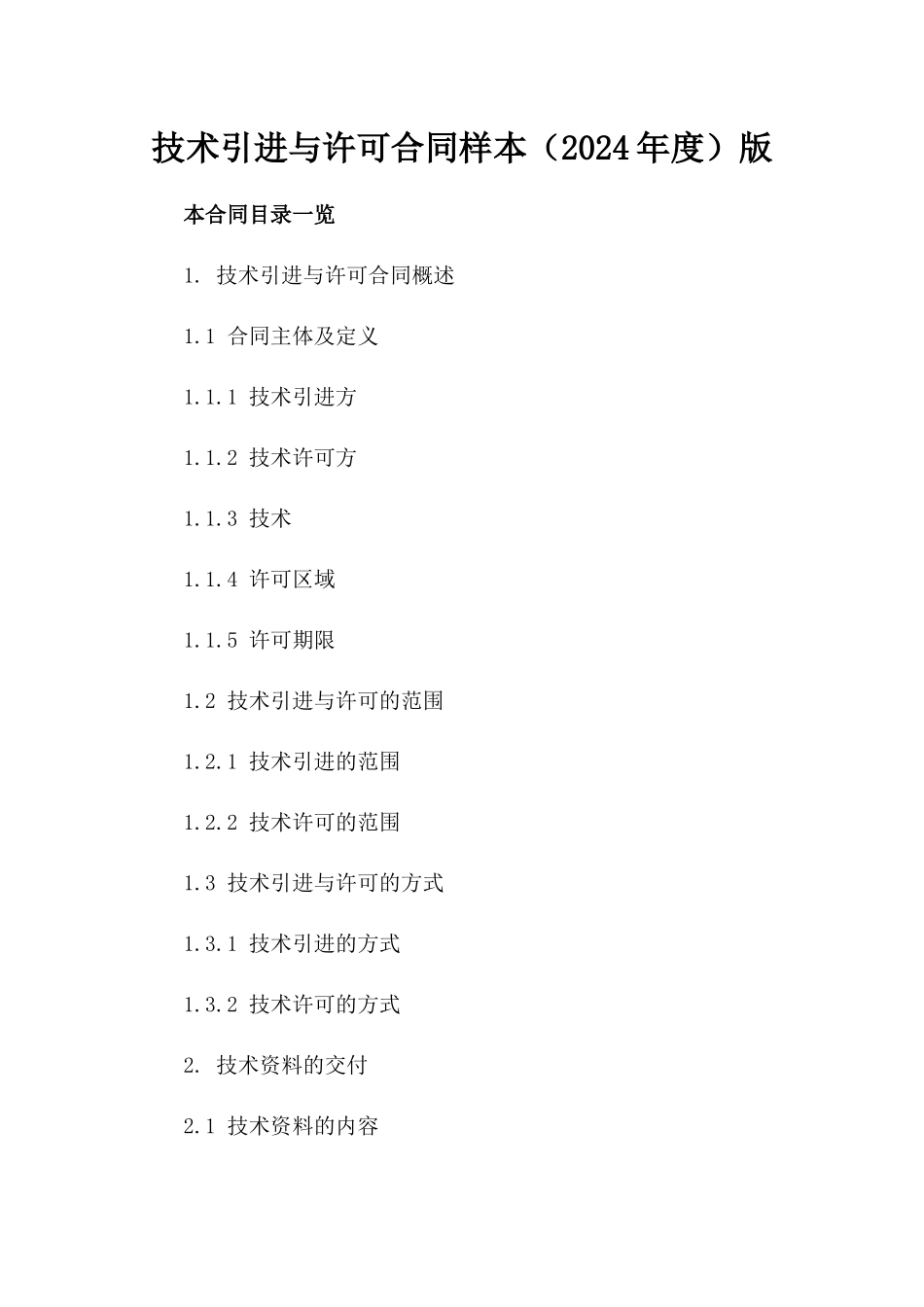 技术引进与许可合同样本（2024年度）版

本合同目录一览

1. 技术引进与许可合同概述

1.1 合同主体及定义

1.1.1 技术引进方

1.1.2 技术许可方

1.1.3 技术

1.1.4 许可区域

1.1.5 许可期限

1.2 技术引进与许可的范围

1.2.1 技术引进的范围

1.2.2 技术许可的范围

1.3 技术引进与许可的方式

1.3.1 技术引进的方式

1.3.2 技术许可的方式

2. 技术资料的交付

2.1 技术资料的内容